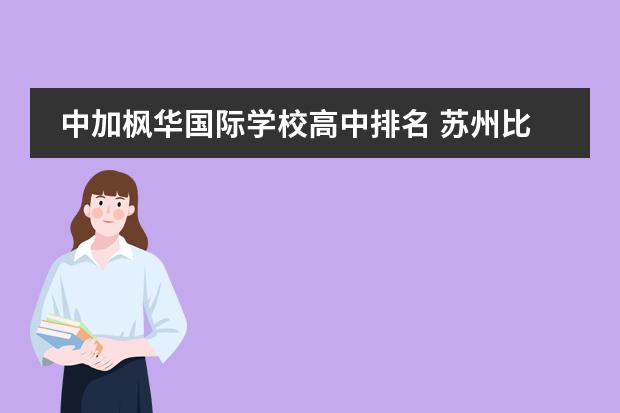 中加枫华国际学校高中排名 苏州比